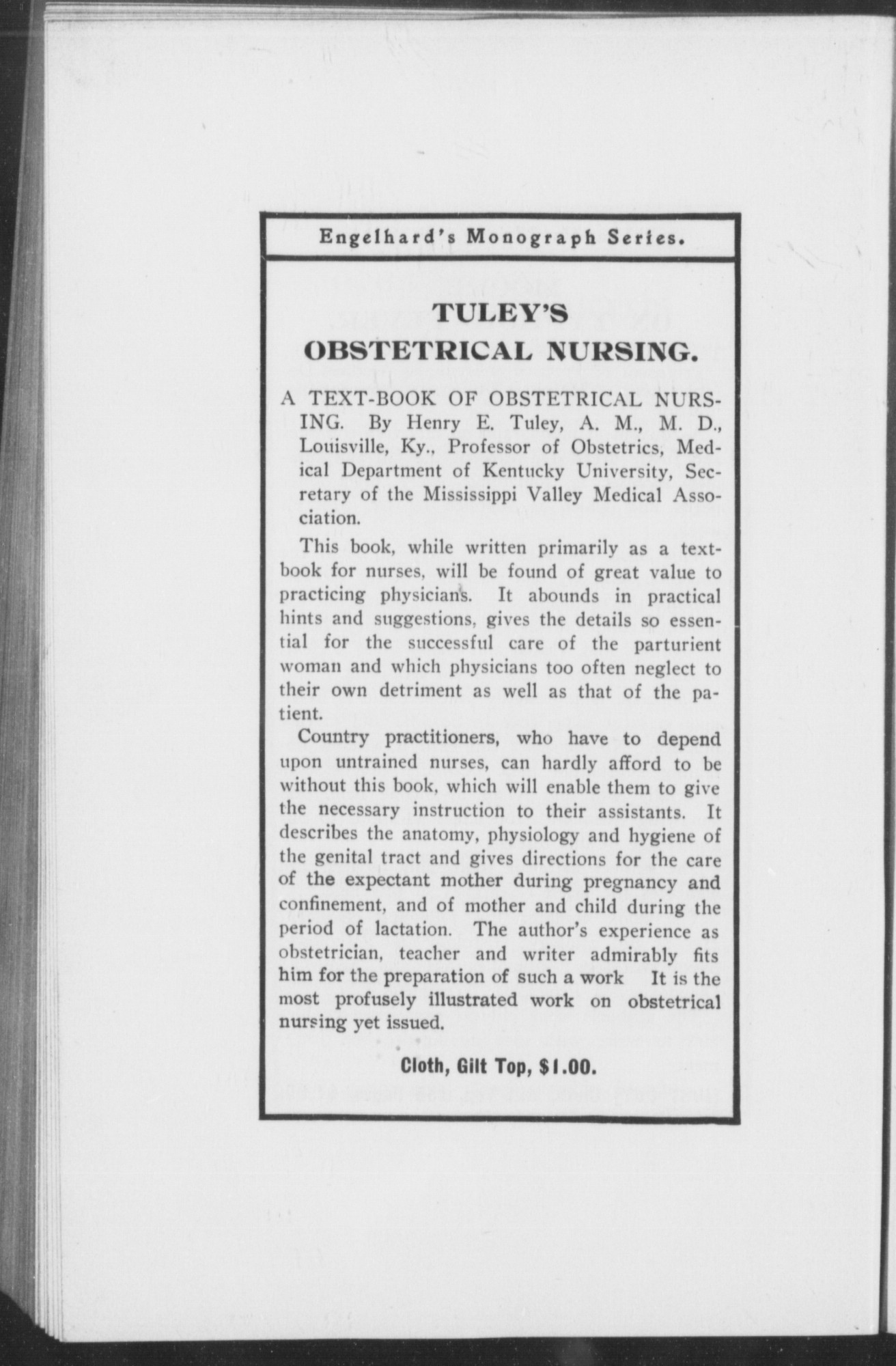 Engelhard's Monograph Series.

TULEY'S
OBSTETRICAL NURSING.

A TEXT-BOOK OF OBSTETRICAL NURSING. By Henry E. Tuley, A. M., M. D., Louisville, Ky., Professor of Obstetrics, Medical Department of Kentucky University, Secretary of the Mississippi Valley Medical Association.

This book, while written primarily as a textbook for nurses, will be found of great value to practicing physicians. It abounds in practical hints and suggestions, gives the details so essential for the successful care of the parturient woman and which physicians too often neglect to their own detriment as well as that of the patient.

Country practitioners, who have to depend upon untrained nurses, can hardly afford to be without this book, which will enable them to give the necessary instruction to their assistants. It describes the anatomy, physiology and hygiene of the genital tract and gives directions for the care of the expectant mother during pregnancy and confinement, and of mother and child during the period of lactation. The author's experience as obstetrician, teacher and writer admirably fits him for the preparation of such a work It is the most profusely illustrated work on obstetrical nursing yet issued.

Cloth, Gilt Top, $1.00.